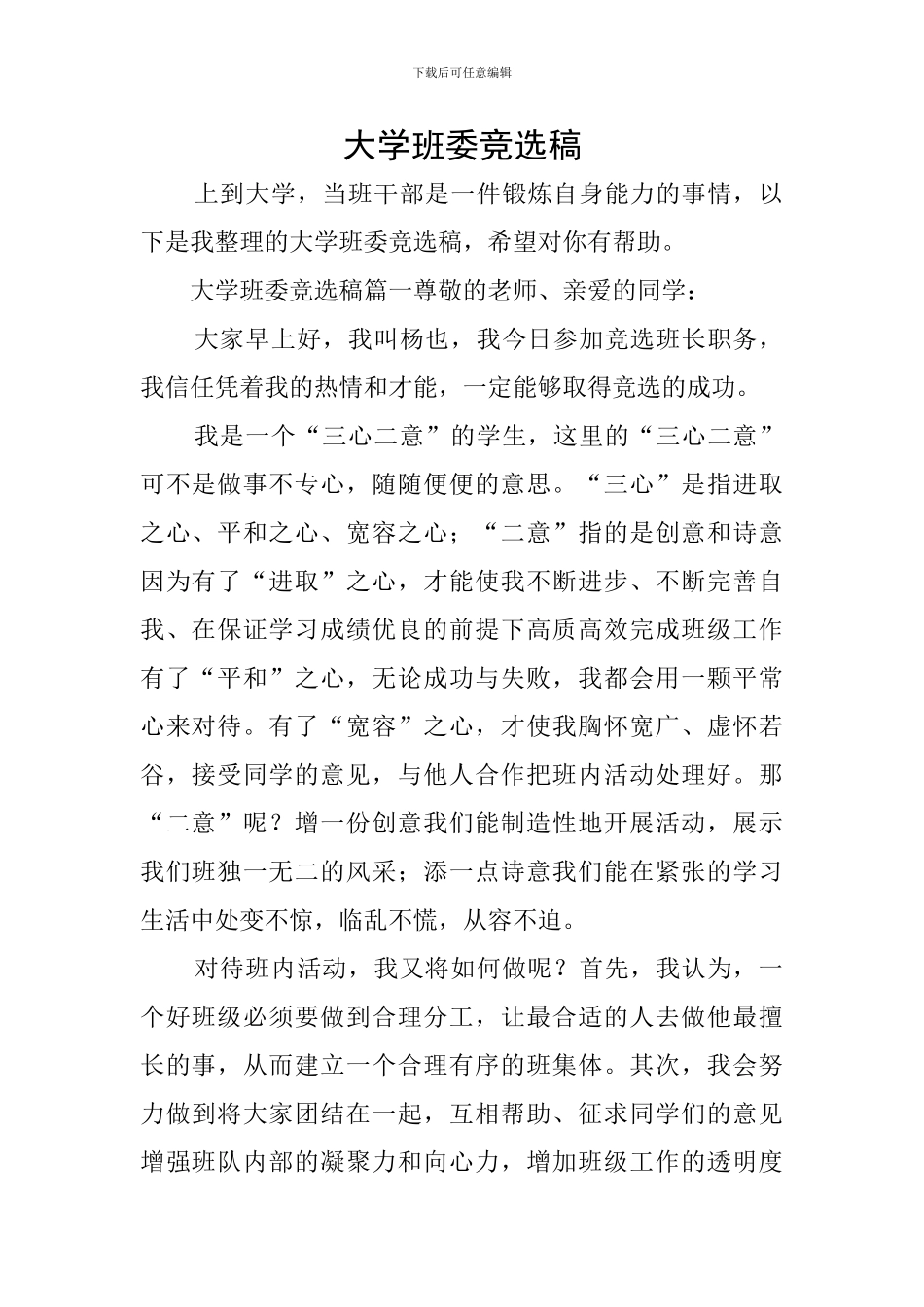 下载后可任意编辑

大学班委竞选稿

上到大学，当班干部是一件锻炼自身能力的事情，以下是我整理的大学班委竞选稿，希望对你有帮助。

大学班委竞选稿篇一尊敬的老师、亲爱的同学：

大家早上好，我叫杨也，我今日参加竞选班长职务，我信任凭着我的热情和才能，一定能够取得竞选的成功。

我是一个“三心二意”的学生，这里的“三心二意”可不是做事不专心，随随便便的意思。“三心”是指进取之心、平和之心、宽容之心；“二意”指的是创意和诗意因为有了“进取”之心，才能使我不断进步、不断完善自我、在保证学习成绩优良的前提下高质高效完成班级工作有了“平和”之心，无论成功与失败，我都会用一颗平常心来对待。有了“宽容”之心，才使我胸怀宽广、虚怀若谷，接受同学的意见，与他人合作把班内活动处理好。那“二意”呢？增一份创意我们能制造性地开展活动，展示我们班独一无二的风采；添一点诗意我们能在紧张的学习生活中处变不惊，临乱不慌，从容不迫。

对待班内活动，我又将如何做呢？首先，我认为，一个好班级必须要做到合理分工，让最合适的人去做他最擅长的事，从而建立一个合理有序的班集体。其次，我会努力做到将大家团结在一起，互相帮助、征求同学们的意见增强班队内部的凝聚力和向心力，增加班级工作的透明度